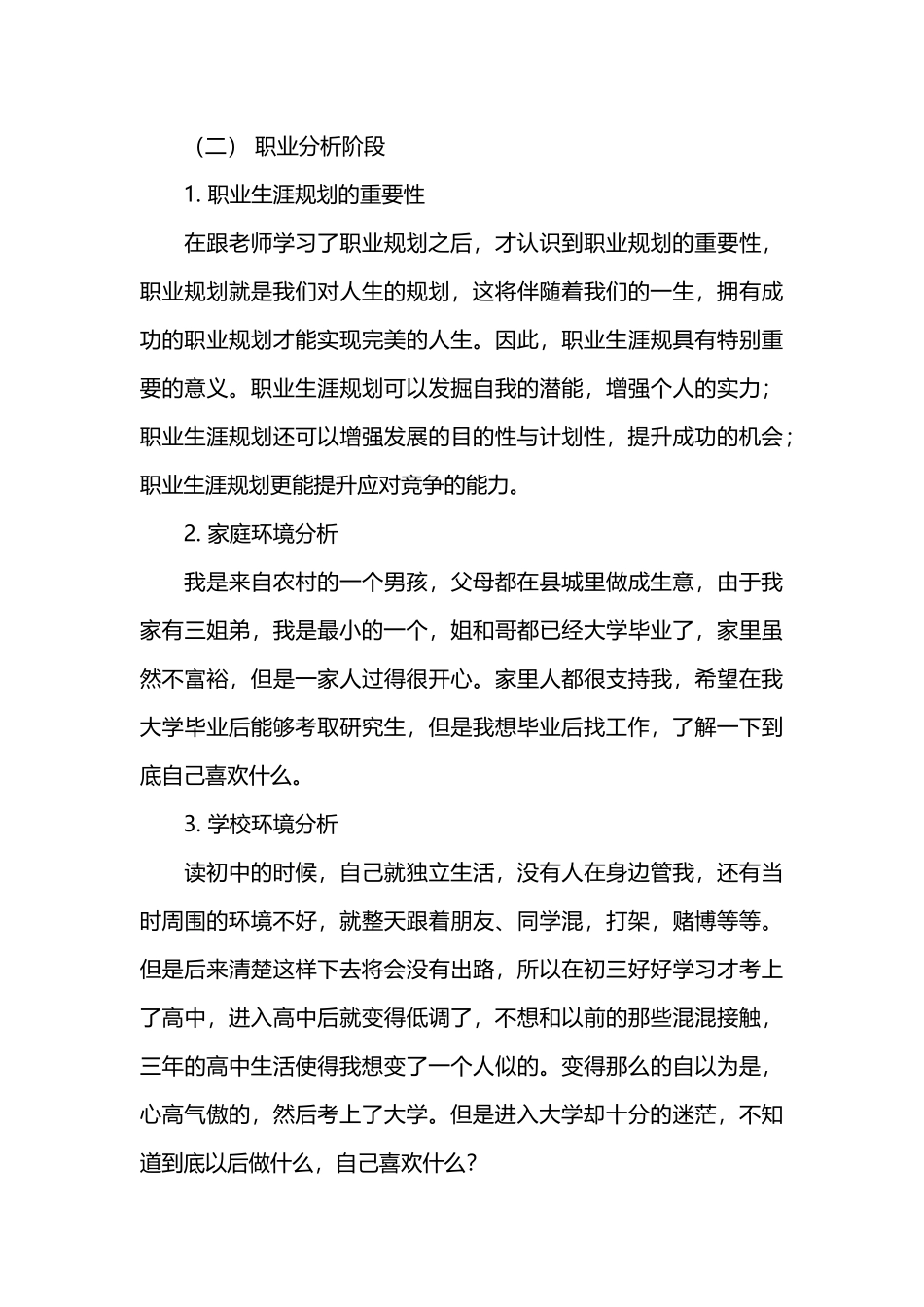 （二） 职业分析阶段

1. 职业生涯规划的重要性

在跟老师学习了职业规划之后，才认识到职业规划的重要性，职业规划就是我们对人生的规划，这将伴随着我们的一生，拥有成功的职业规划才能实现完美的人生。因此，职业生涯规具有特别重要的意义。职业生涯规划可以发掘自我的潜能，增强个人的实力；职业生涯规划还可以增强发展的目的性与计划性，提升成功的机会；职业生涯规划更能提升应对竞争的能力。

2. 家庭环境分析

我是来自农村的一个男孩，父母都在县城里做成生意，由于我家有三姐弟，我是最小的一个，姐和哥都已经大学毕业了，家里虽然不富裕，但是一家人过得很开心。家里人都很支持我，希望在我大学毕业后能够考取研究生，但是我想毕业后找工作，了解一下到底自己喜欢什么。

3. 学校环境分析

读初中的时候，自己就独立生活，没有人在身边管我，还有当时周围的环境不好，就整天跟着朋友、同学混，打架，赌博等等。但是后来清楚这样下去将会没有出路，所以在初三好好学习才考上了高中，进入高中后就变得低调了，不想和以前的那些混混接触，三年的高中生活使得我想变了一个人似的。变得那么的自以为是，心高气傲的，然后考上了大学。但是进入大学却十分的迷茫，不知道到底以后做什么，自己喜欢什么？